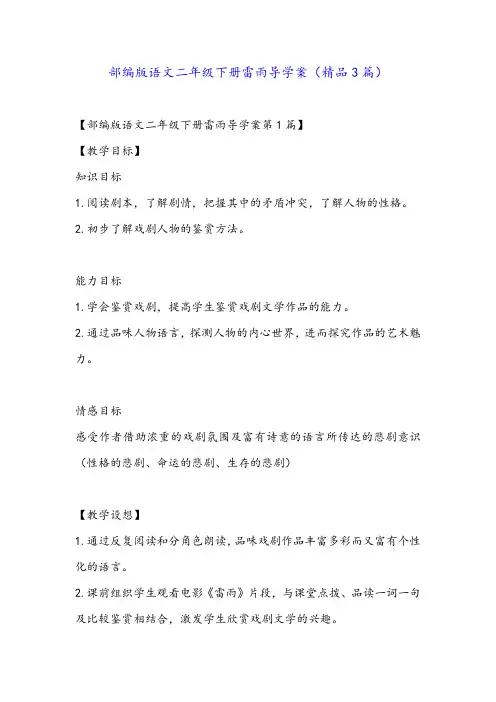 部编版语文二年级下册雷雨导学案（精品3篇）

【部编版语文二年级下册雷雨导学案第1篇】

【教学目标】

知识目标

1.阅读剧本，了解剧情，把握其中的矛盾冲突，了解人物的性格。

2.初步了解戏剧人物的鉴赏方法。

能力目标

1.学会鉴赏戏剧，提高学生鉴赏戏剧文学作品的能力。

2.通过品味人物语言，探测人物的内心世界，进而探究作品的艺术魅力。

情感目标

感受作者借助浓重的戏剧氛围及富有诗意的语言所传达的悲剧意识（性格的悲剧、命运的悲剧、生存的悲剧）

【教学设想】

1.通过反复阅读和分角色朗读，品味戏剧作品丰富多彩而又富有个性化的语言。

2.课前组织学生观看电影《雷雨》片段，与课堂点拨、品读一词一句及比较鉴赏相结合，激发学生欣赏戏剧文学的兴趣。